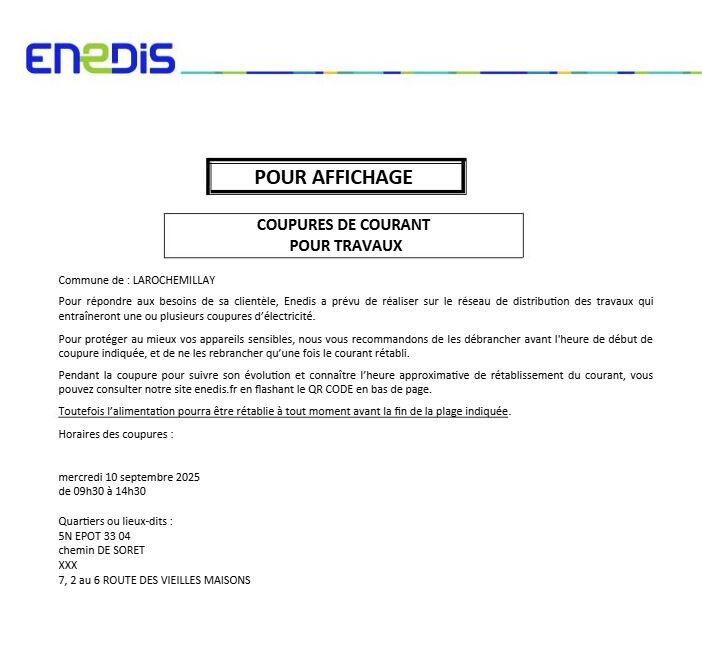 ENEDIS

POUR AFFICHAGE

COUPURES DE COURANT
POUR TRAVAUX

Commune de : LAROCHEMILLAY

Pour répondre aux besoins de sa clientèle, Enedis a prévu de réaliser sur le réseau de distribution des travaux qui entraîneront une ou plusieurs coupures d'électricité.

Pour protéger au mieux vos appareils sensibles, nous vous recommandons de les débrancher avant l'heure de début de coupure indiquée, et de ne les rebrancher qu'une fois le courant rétabli.

Pendant la coupure pour suivre son évolution et connaître l'heure approximative de rétablissement du courant, vous pouvez consulter notre site enedis.fr en flashant le QR CODE en bas de page.

Toutefois l'alimentation pourra être rétablie à tout moment avant la fin de la plage indiquée.

Horaires des coupures :

mercredi 10 septembre 2025
de 09h30 à 14h30

Quartiers ou lieux-dits :
5N EPOT 33 04
chemin DE SORET
XXX
7, 2 au 6 ROUTE DES VIEILLES MAISONS